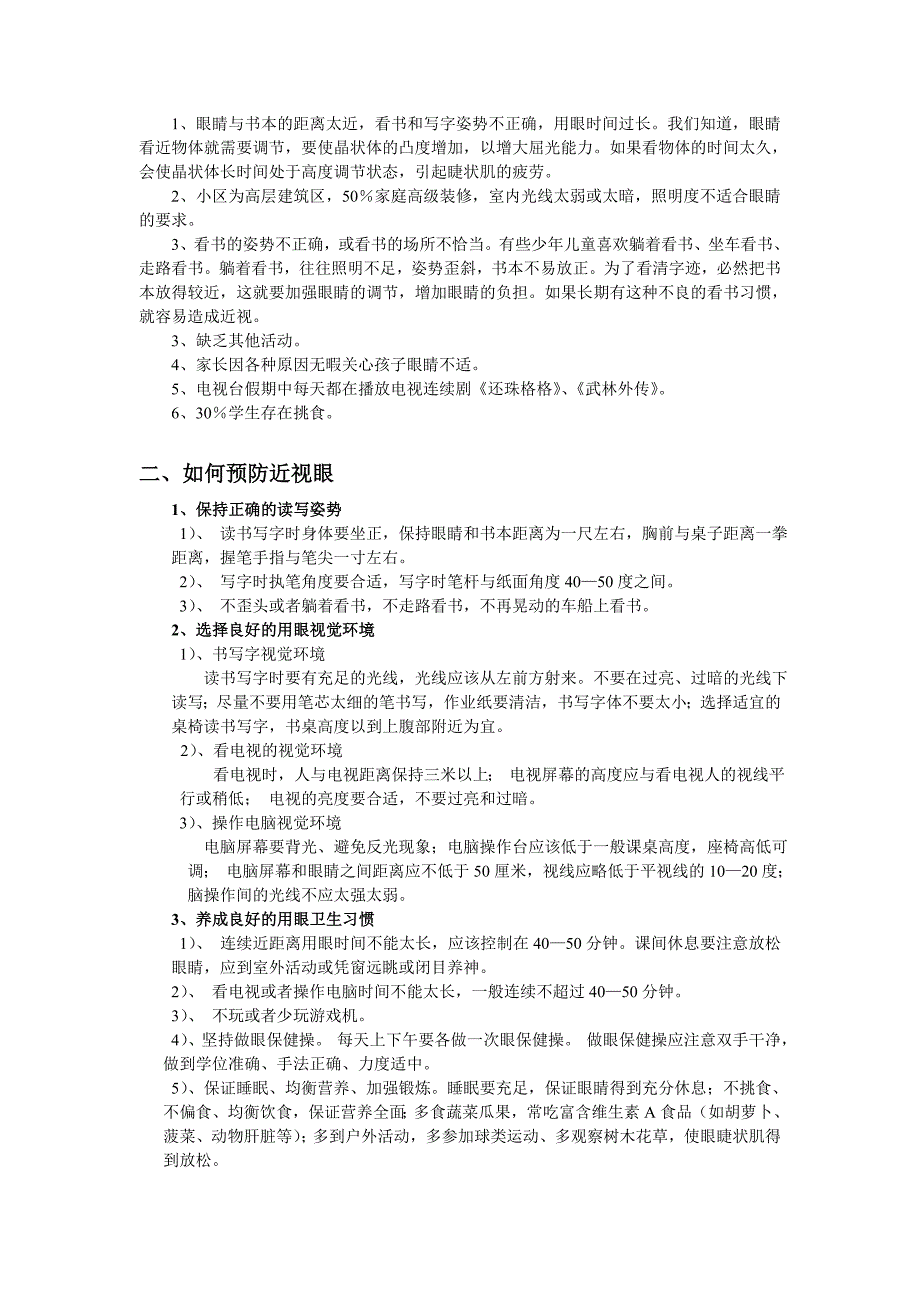 1、眼睛与书本的距离太近，看书和写字姿势不正确，用眼时间过长。我们知道，眼睛看近物体就需要调节，要使晶状体的凸度增加，以增大屈光能力。如果看物体的时间太久，会使晶状体长时间处于高度调节状态，引起睫状肌的疲劳。

2、小区为高层建筑区，50％家庭高级装修，室内光线太弱或太暗，照明度不适合眼睛的要求。

3、看书的姿势不正确，或看书的场所不恰当。有些少年儿童喜欢躺着看书、坐车看书、走路看书。躺着看书，往往照明不足，姿势歪斜，书本不易放正。为了看清字迹，必然把书本放得较近，这就要加强眼睛的调节，增加眼睛的负担。如果长期有这种不良的看书习惯，就容易造成近视。

3、缺乏其他活动。

4、家长因各种原因无暇关心孩子眼睛不适。

5、电视台假期中每天都在播放电视连续剧《还珠格格》、《武林外传》。

6、30％学生存在挑食。

二、如何预防近视眼

1、保持正确的读写姿势

1）、 读书写字时身体要坐正，保持眼睛和书本距离为一尺左右，胸前与桌子距离一拳距离，握笔手指与笔尖一寸左右。

2）、 写字时执笔角度要合适，写字时笔杆与纸面角度 40—50 度之间。

3）、 不歪头或者躺着看书，不走路看书，不再晃动的车船上看书。

2、选择良好的用眼视觉环境

1）、书写字视觉环境

读书写字时要有充足的光线，光线应该从左前方射来。不要在过亮、过暗的光线下读写；尽量不要用笔芯太细的笔书写，作业纸要清洁，书写字体不要太小；选择适宜的桌椅读书写字，书桌高度以到上腹部附近为宜。

2）、看电视的视觉环境

看电视时，人与电视距离保持三米以上； 电视屏幕的高度应与看电视人的视线平行或稍低； 电视的亮度要合适，不要过亮和过暗。

3）、操作电脑视觉环境

电脑屏幕要背光、避免反光现象；电脑操作台应该低于一般课桌高度，座椅高低可调； 电脑屏幕和眼睛之间距离应不低于 50 厘米，视线应略低于平视线的 10—20 度；脑操作间的光线不应太强太弱。

3、养成良好的用眼卫生习惯

1）、 连续近距离用眼时间不能太长，应该控制在 40—50 分钟。课间休息要注意放松眼睛，应到室外活动或凭窗远眺或闭目养神。

2）、 看电视或者操作电脑时间不能太长，一般连续不超过 40—50 分钟。

3）、 不玩或者少玩游戏机。

4）、坚持做眼保健操。 每天上下午要各做一次眼保健操。 做眼保健操应注意双手干净，做到学位准确、手法正确、力度适中。

5）、保证睡眠、均衡营养、加强锻炼。睡眠要充足，保证眼睛得到充分休息；不挑食、不偏食、均衡饮食，保证营养全面 多食蔬菜瓜果，常吃富含维生素 A 食品（如胡萝卜、菠菜、动物肝脏等）；多到户外活动，多参加球类运动、多观察树木花草，使眼睫状肌得到放松。